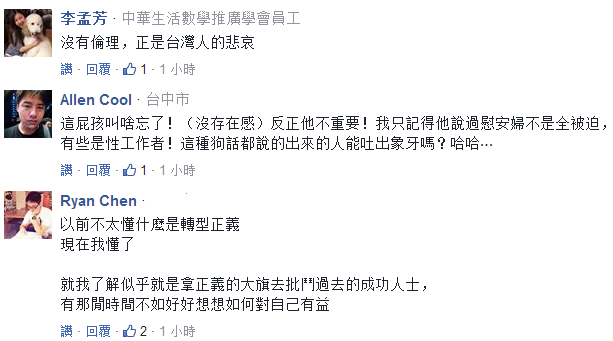 李孟芳 · 中華生活數學推廣學會員工
沒有倫理，正是台灣人的悲哀

讚 · 回覆 · 1 · 1 小時

Allen Cool · 台中市
這屁孩叫啥忘了！（沒存在感）反正他不重要！我只記得他說過慰安婦不是全被迫，有些是性工作者！這種狗話都說的出來的人能吐出象牙嗎？哈哈…

讚 · 回覆 · 1 · 1 小時

Ryan Chen ·
以前不太懂什麼是轉型正義
現在我懂了

就我了解似乎就是拿正義的大旗去批鬥過去的成功人士，
有那閒時間不如好好想想如何對自己有益

讚 · 回覆 · 2 · 1 小時